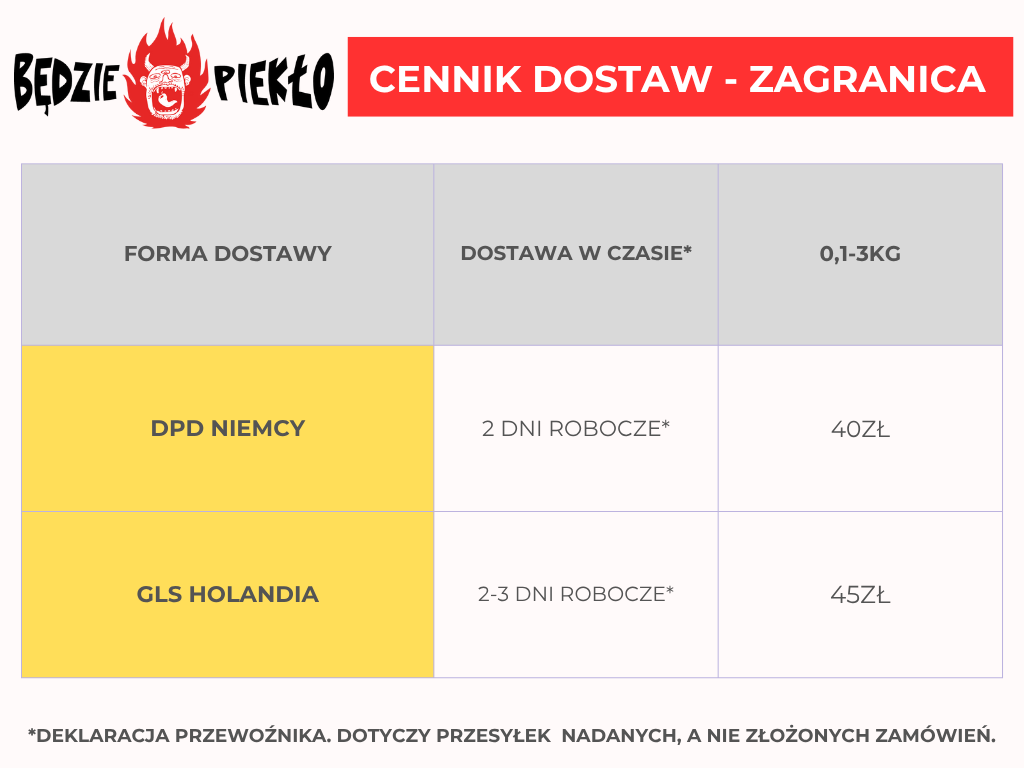 BĘDZIE PIEKŁO

CENNIK DOSTAW - ZAGRANICA

| FORMA DOSTAWY | DOSTAWA W CZASIE* | 0,1-3KG |
|---|---|---|
| DPD NIEMCY | 2 DNI ROBOCZE* | 40ZŁ |
| GLS HOLANDIA | 2-3 DNI ROBOCZE* | 45ZŁ |

*DEKLARACJA PRZEWOŹNIKA. DOTYCZY PRZESYŁEK NADANYCH, A NIE ZŁOŻONYCH ZAMÓWIEŃ.